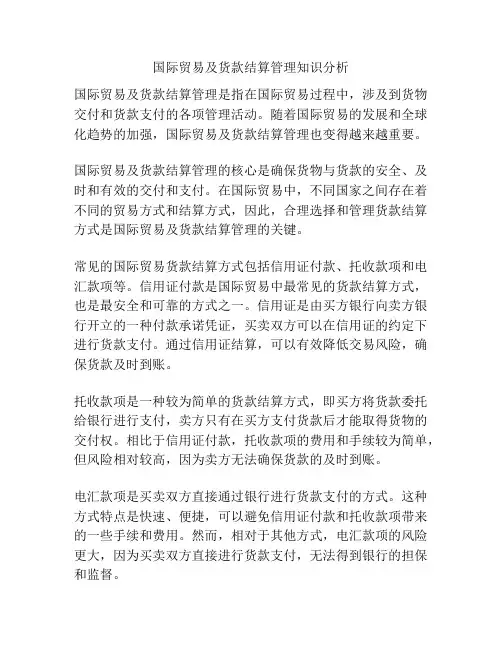 国际贸易及货款结算管理知识分析

国际贸易及货款结算管理是指在国际贸易过程中，涉及到货物交付和货款支付的各项管理活动。随着国际贸易的发展和全球化趋势的加强，国际贸易及货款结算管理也变得越来越重要。

国际贸易及货款结算管理的核心是确保货物与货款的安全、及时和有效的交付和支付。在国际贸易中，不同国家之间存在着不同的贸易方式和结算方式，因此，合理选择和管理货款结算方式是国际贸易及货款结算管理的关键。

常见的国际贸易货款结算方式包括信用证付款、托收款项和电汇款项等。信用证付款是国际贸易中最常见的货款结算方式，也是最安全和可靠的方式之一。信用证是由买方银行向卖方银行开立的一种付款承诺凭证，买卖双方可以在信用证的约定下进行货款支付。通过信用证结算，可以有效降低交易风险，确保货款及时到账。

托收款项是一种较为简单的货款结算方式，即买方将货款委托给银行进行支付，卖方只有在买方支付货款后才能取得货物的交付权。相比于信用证付款，托收款项的费用和手续较为简单，但风险相对较高，因为卖方无法确保货款的及时到账。

电汇款项是买卖双方直接通过银行进行货款支付的方式。这种方式特点是快速、便捷，可以避免信用证付款和托收款项带来的一些手续和费用。然而，相对于其他方式，电汇款项的风险更大，因为买卖双方直接进行货款支付，无法得到银行的担保和监督。